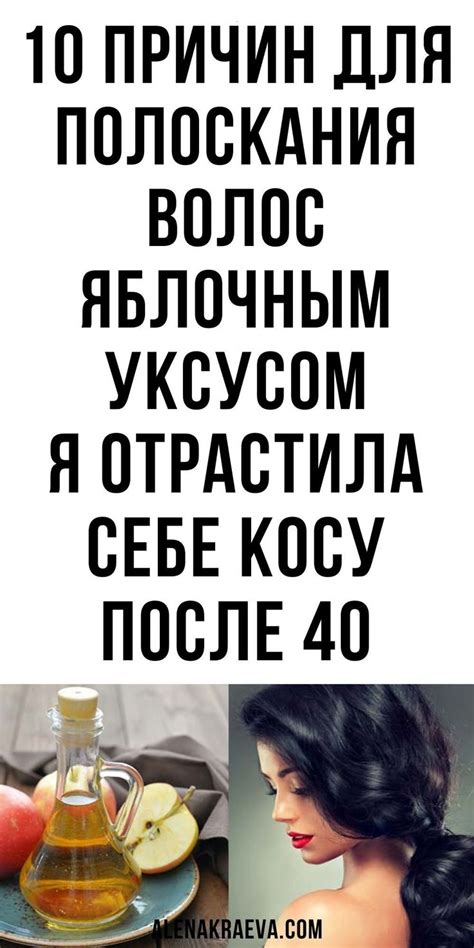 10 ПРИЧИН ДЛЯ ПОЛОСКАНИЯ ВОЛОС ЯБЛОЧНЫМ УКСУСОМ
Я ОТРАСТИЛА СЕБЕ КОСУ ПОСЛЕ 40

ALENAKRAEVA.COM